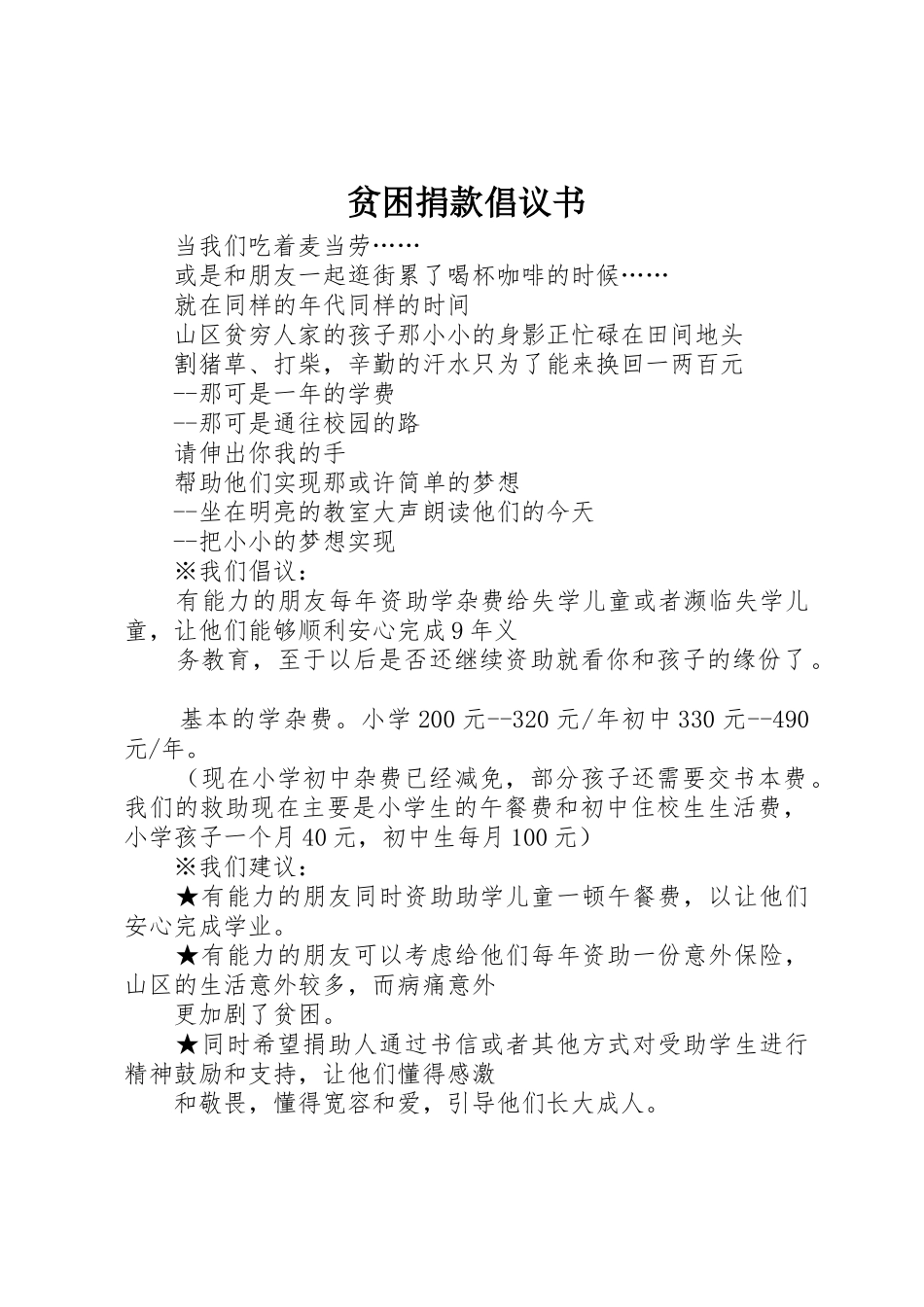 贫困捐款倡议书

当我们吃着麦当劳……

或是和朋友一起逛街累了喝杯咖啡的时候……

就在同样的年代同样的时间

山区贫穷人家的孩子那小小的身影正忙碌在田间地头

割猪草、打柴，辛勤的汗水只为了能来换回一两百元

--那可是一年的学费

--那可是通往校园的路

请伸出你我的手

帮助他们实现那或许简单的梦想

--坐在明亮的教室大声朗读他们的今天

--把小小的梦想实现

※我们倡议：

有能力的朋友每年资助学杂费给失学儿童或者濒临失学儿童，让他们能够顺利安心完成9年义

务教育，至于以后是否还继续资助就看你和孩子的缘份了。

基本的学杂费。小学200元--320元/年初中330元--490元/年。

（现在小学初中杂费已经减免，部分孩子还需要交书本费。我们的救助现在主要是小学生的午餐费和初中住校生生活费，小学孩子一个月40元，初中生每月100元）

※我们建议：

★有能力的朋友同时资助助学儿童一顿午餐费，以让他们安心完成学业。

★有能力的朋友可以考虑给他们每年资助一份意外保险，山区的生活意外较多，而病痛意外

更加剧了贫困。

★同时希望捐助人通过书信或者其他方式对受助学生进行精神鼓励和支持，让他们懂得感激

和敬畏，懂得宽容和爱，引导他们长大成人。